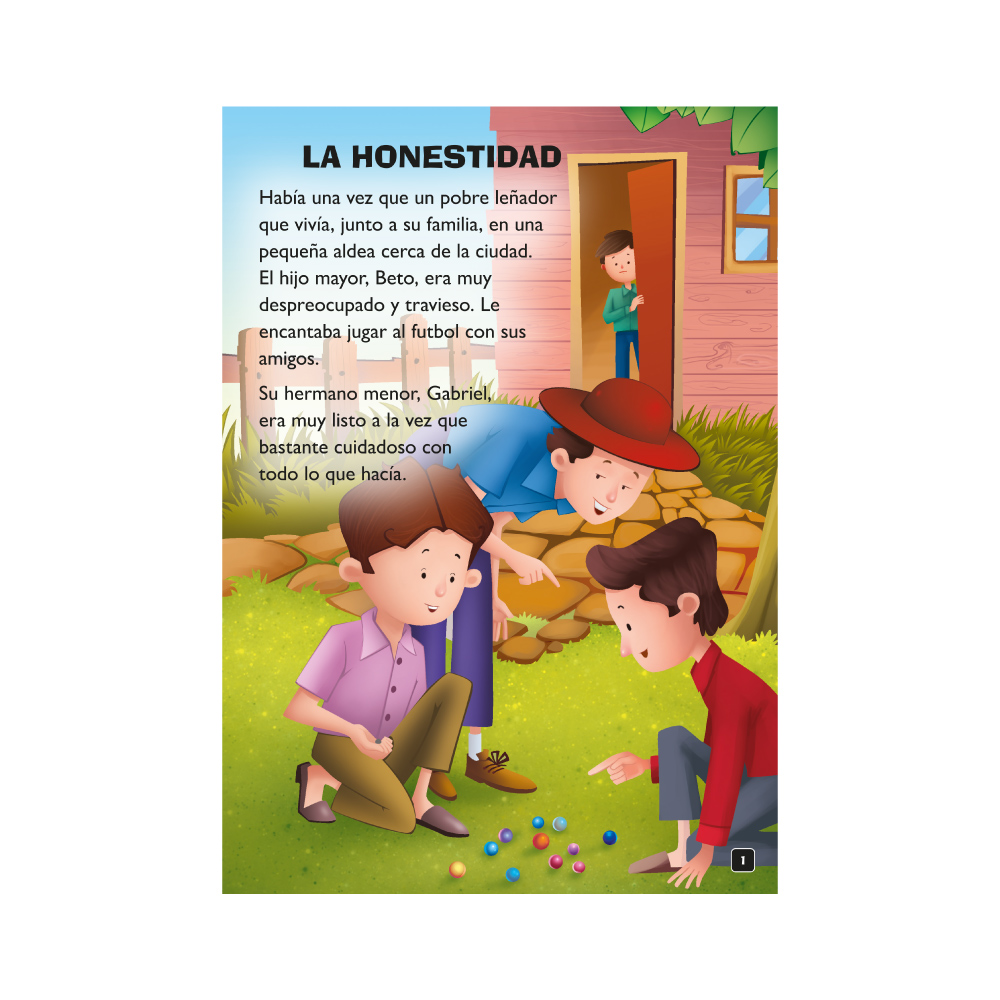 LA HONESTIDAD

Había una vez que un pobre leñador que vivía, junto a su familia, en una pequeña aldea cerca de la ciudad. El hijo mayor, Beto, era muy despreocupado y travieso. Le encantaba jugar al futbol con sus amigos.

Su hermano menor, Gabriel, era muy listo a la vez que bastante cuidadoso con todo lo que hacía.

1